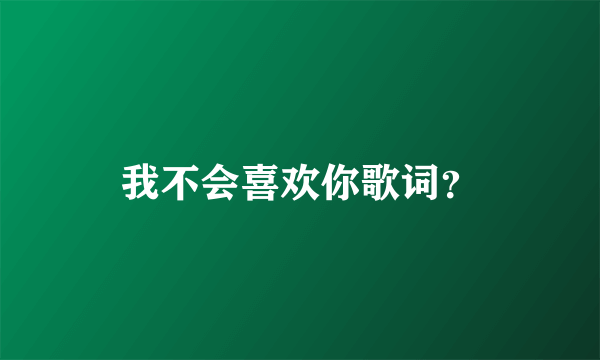 我不会喜欢你歌词?